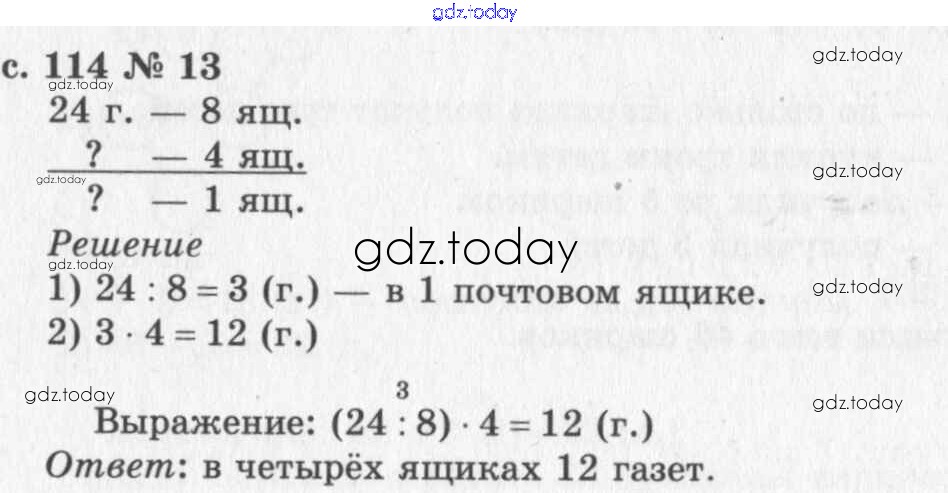 с. 114 № 13
24 г. — 8 ящ.
? — 4 ящ.
? — 1 ящ.

Решение
1) $24 : 8 = 3$ (г.) — в 1 почтовом ящике.
2) $3 \cdot 4 = 12$ (г.)

3
Выражение: $(24 : 8) \cdot 4 = 12$ (г.)
Ответ: в четырёх ящиках 12 газет.

gdz.today